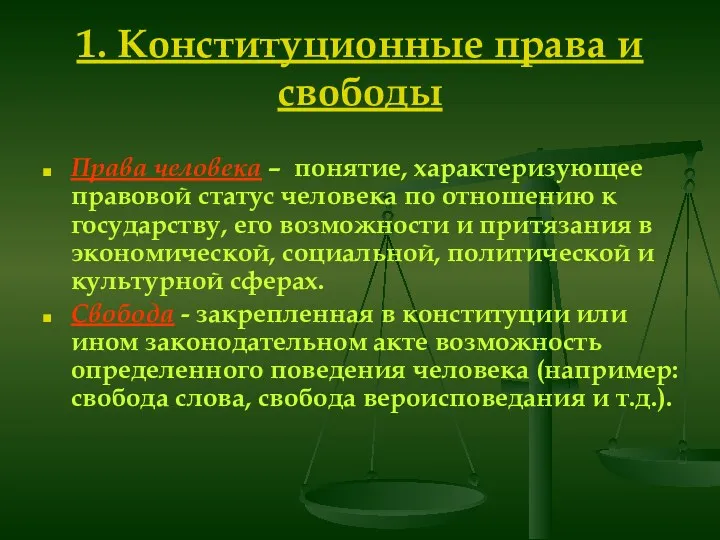 1. Конституционные права и свободы

Права человека – понятие, характеризующее правовой статус человека по отношению к государству, его возможности и притязания в экономической, социальной, политической и культурной сферах.

Свобода - закрепленная в конституции или ином законодательном акте возможность определенного поведения человека (например: свобода слова, свобода вероисповедания и т.д.).